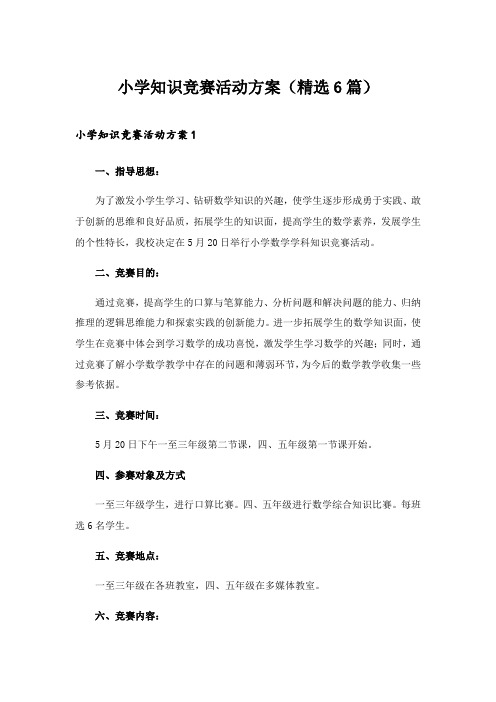 小学知识竞赛活动方案（精选6篇）

小学知识竞赛活动方案1

一、指导思想：

为了激发小学生学习、钻研数学知识的兴趣，使学生逐步形成勇于实践、敢于创新的思维和良好品质，拓展学生的知识面，提高学生的数学素养，发展学生的个性特长，我校决定在5月20日举行小学数学学科知识竞赛活动。

二、竞赛目的：

通过竞赛，提高学生的口算与笔算能力、分析问题和解决问题的能力、归纳推理的逻辑思维能力和探索实践的创新能力。进一步拓展学生的数学知识面，使学生在竞赛中体会到学习数学的成功喜悦，激发学生学习数学的兴趣；同时，通过竞赛了解小学数学教学中存在的问题和薄弱环节，为今后的数学教学收集一些参考依据。

三、竞赛时间：

5月20日下午一至三年级第二节课，四、五年级第一节课开始。

四、参赛对象及方式

一至三年级学生，进行口算比赛。四、五年级进行数学综合知识比赛。每班选6名学生。

五、竞赛地点：

一至三年级在各班教室，四、五年级在多媒体教室。

六、竞赛内容：